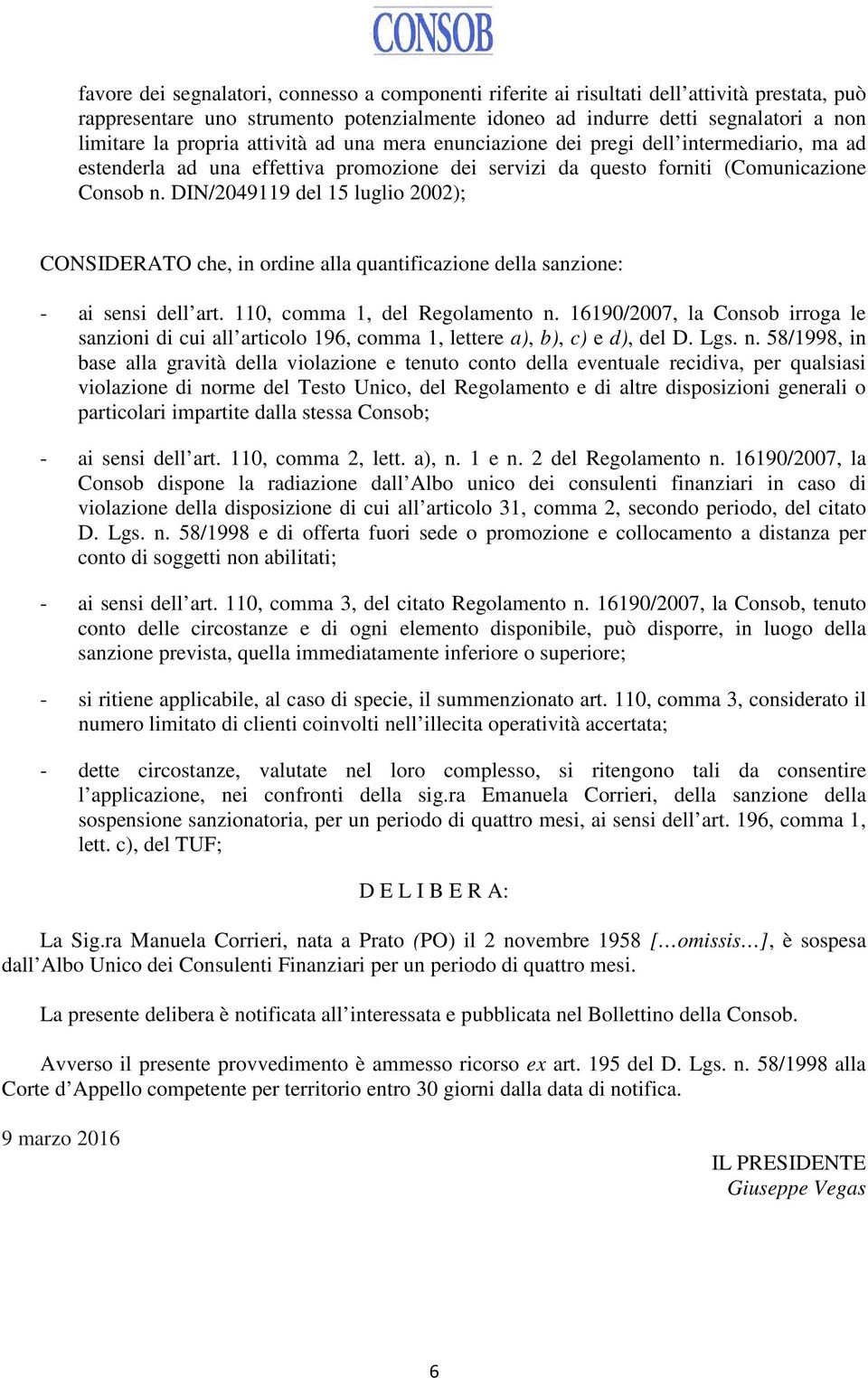 CONSOB

favore dei segnalatori, connesso a componenti riferite ai risultati dell'attività prestata, può rappresentare uno strumento potenzialmente idoneo ad indurre detti segnalatori a non limitare la propria attività ad una mera enunciazione dei pregi dell'intermediario, ma ad estenderla ad una effettiva promozione dei servizi da questo forniti (Comunicazione Consob n. DIN/2049119 del 15 luglio 2002);

CONSIDERATO che, in ordine alla quantificazione della sanzione:

- ai sensi dell'art. 110, comma 1, del Regolamento n. 16190/2007, la Consob irroga le sanzioni di cui all'articolo 196, comma 1, lettere a), b), c) e d), del D. Lgs. n. 58/1998, in base alla gravità della violazione e tenuto conto della eventuale recidiva, per qualsiasi violazione di norme del Testo Unico, del Regolamento e di altre disposizioni generali o particolari impartite dalla stessa Consob;

- ai sensi dell'art. 110, comma 2, lett. a), n. 1 e n. 2 del Regolamento n. 16190/2007, la Consob dispone la radiazione dall'Albo unico dei consulenti finanziari in caso di violazione della disposizione di cui all'articolo 31, comma 2, secondo periodo, del citato D. Lgs. n. 58/1998 e di offerta fuori sede o promozione e collocamento a distanza per conto di soggetti non abilitati;

- ai sensi dell'art. 110, comma 3, del citato Regolamento n. 16190/2007, la Consob, tenuto conto delle circostanze e di ogni elemento disponibile, può disporre, in luogo della sanzione prevista, quella immediatamente inferiore o superiore;

- si ritiene applicabile, al caso di specie, il summenzionato art. 110, comma 3, considerato il numero limitato di clienti coinvolti nell'illecita operatività accertata;

- dette circostanze, valutate nel loro complesso, si ritengono tali da consentire l'applicazione, nei confronti della sig.ra Emanuela Corrieri, della sanzione della sospensione sanzionatoria, per un periodo di quattro mesi, ai sensi dell'art. 196, comma 1, lett. c), del TUF;

D E L I B E R A:

La Sig.ra Manuela Corrieri, nata a Prato (PO) il 2 novembre 1958 […omissis…], è sospesa dall'Albo Unico dei Consulenti Finanziari per un periodo di quattro mesi.

La presente delibera è notificata all'interessata e pubblicata nel Bollettino della Consob.

Avverso il presente provvedimento è ammesso ricorso ex art. 195 del D. Lgs. n. 58/1998 alla Corte d'Appello competente per territorio entro 30 giorni dalla data di notifica.

9 marzo 2016

IL PRESIDENTE
Giuseppe Vegas

6